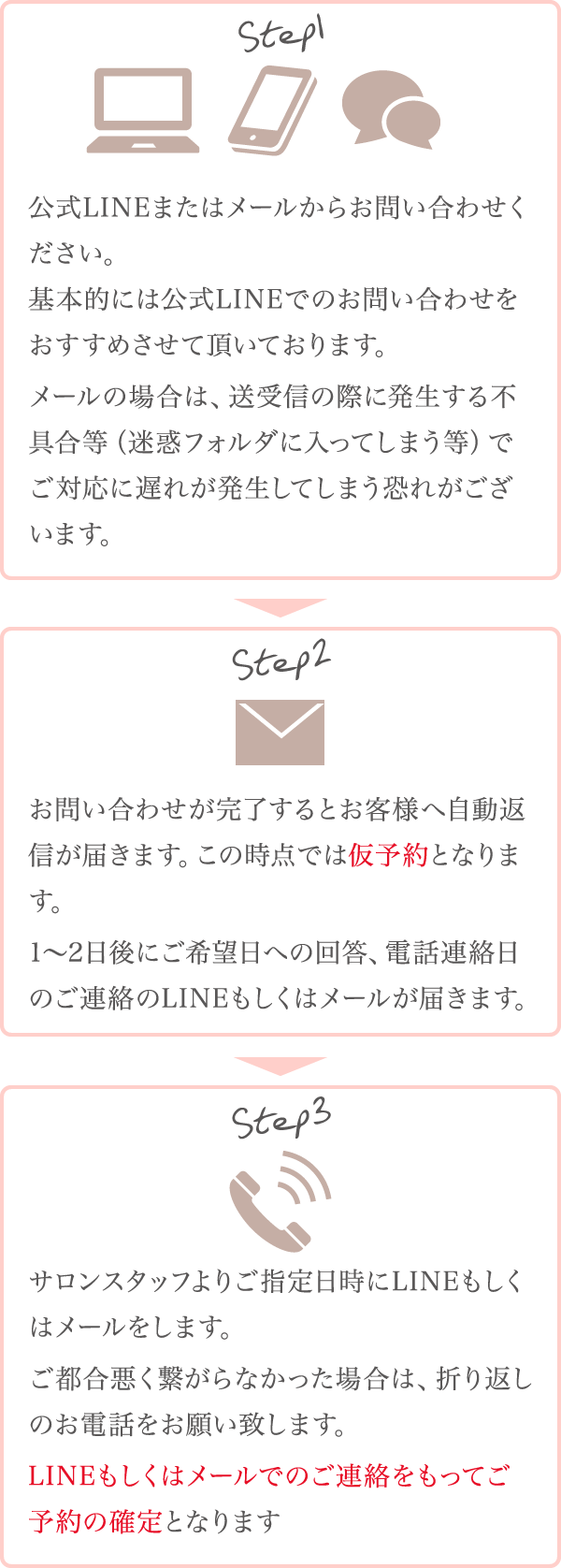 Step1

公式LINEまたはメールからお問い合わせください。
基本的には公式LINEでのお問い合わせをおすすめさせて頂いております。
メールの場合は、送受信の際に発生する不具合等（迷惑フォルダに入ってしまう等）でご対応に遅れが発生してしまう恐れがございます。

Step2

お問い合わせが完了するとお客様へ自動返信が届きます。この時点では仮予約となります。
1〜2日後にご希望日への回答、電話連絡日のご連絡のLINEもしくはメールが届きます。

Step3

サロンスタッフよりご指定日時にLINEもしくはメールをします。
ご都合悪く繋がらなかった場合は、折り返しのお電話をお願い致します。
LINEもしくはメールでのご連絡をもってご予約の確定となります